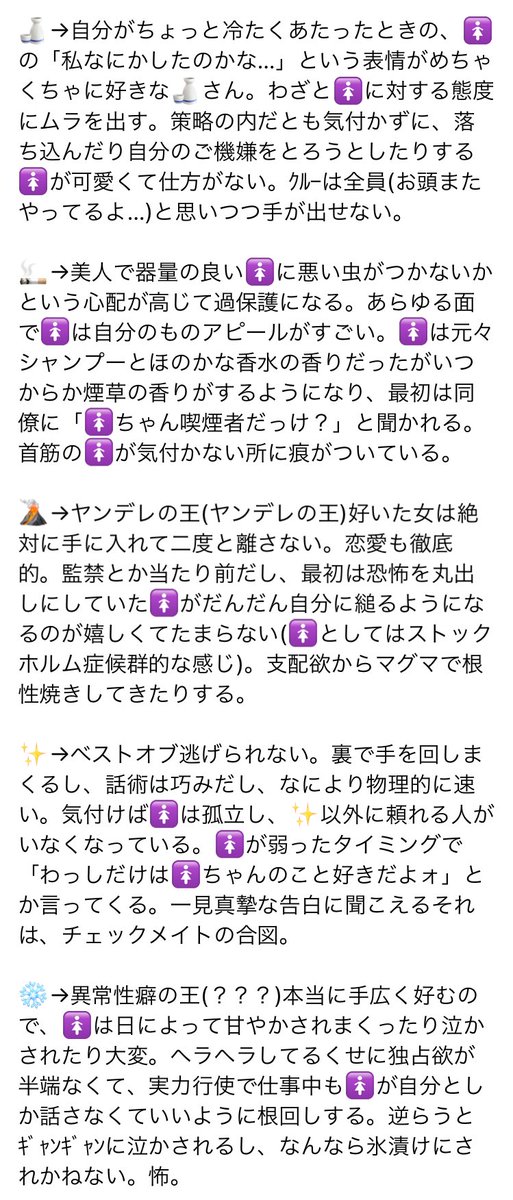 🍶→自分がちょっと冷たくあたったときの、🚺の「私なにかしたのかな…」という表情がめちゃくちゃに好きな🍶さん。わざと🚺に対する態度にムラを出す。策略の内だとも気付かずに、落ち込んだり自分のご機嫌をとろうとしたりする🚺が可愛くて仕方がない。ｸﾙｰは全員(お頭またやってるよ…)と思いつつ手が出せない。

🚬→美人で器量の良い🚺に悪い虫がつかないかという心配が高じて過保護になる。あらゆる面で🚺は自分のものアピールがすごい。🚺は元々シャンプーとほのかな香水の香りだったがいつからか煙草の香りがするようになり、最初は同僚に「🚺ちゃん喫煙者だっけ？」と聞かれる。首筋の🚺が気付かない所に痕がついている。

🌋→ヤンデレの王(ヤンデレの王)好いた女は絶対に手に入れて二度と離さない。恋愛も徹底的。監禁とか当たり前だし、最初は恐怖を丸出しにしていた🚺がだんだん自分に縋るようになるのが嬉しくてたまらない(🚺としてはストックホルム症候群的な感じ)。支配欲からマグマで根性焼きしてきたりする。

✨→ベストオブ逃げられない。裏で手を回しまくるし、話術は巧みだし、なにより物理的に速い。気付けば🚺は孤立し、✨以外に頼れる人がいなくなっている。🚺が弱ったタイミングで「わっしだけは🚺ちゃんのこと好きだよォ」とか言ってくる。一見真摯な告白に聞こえるそれは、チェックメイトの合図。

❄️→異常性癖の王(？？？)本当に手広く好むので、🚺は日によって甘やかされまくったり泣かされたり大変。ヘラヘラしてるくせに独占欲が半端なくて、実力行使で仕事中も🚺が自分としか話さなくていいように根回しする。逆らうとｷﾞｬﾝｷﾞｬﾝに泣かされるし、なんなら氷漬けにされかねない。怖。